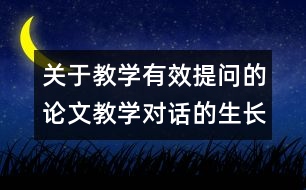 关于教学有效提问的论文教学对话的生长